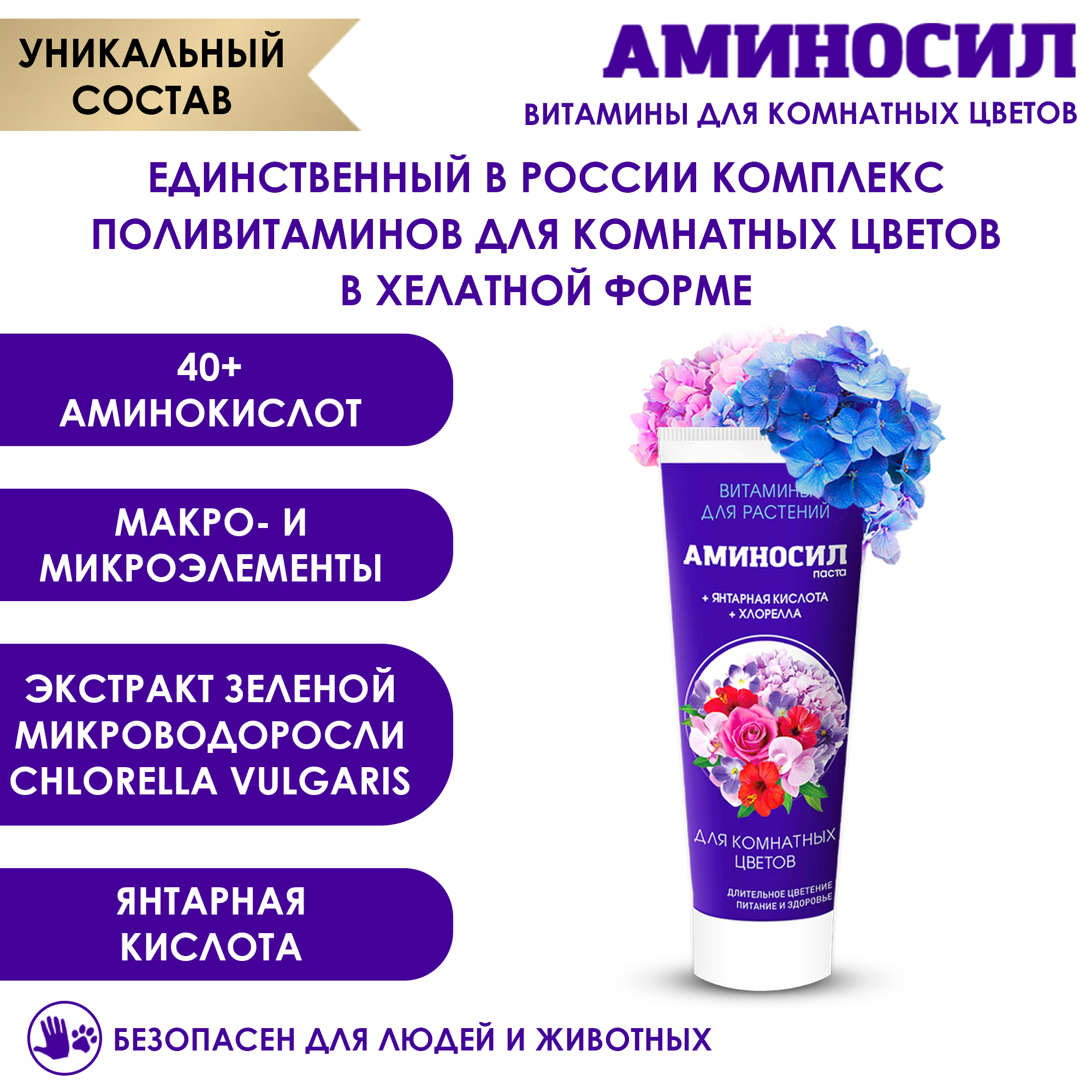 УНИКАЛЬНЫЙ СОСТАВ

АМИНОСИЛ

ВИТАМИНЫ ДЛЯ КОМНАТНЫХ ЦВЕТОВ

ЕДИНСТВЕННЫЙ В РОССИИ КОМПЛЕКС ПОЛИВИТАМИНОВ ДЛЯ КОМНАТНЫХ ЦВЕТОВ В ХЕЛАТНОЙ ФОРМЕ

40+ АМИНОКИСЛОТ

МАКРО- И МИКРОЭЛЕМЕНТЫ

ЭКСТРАКТ ЗЕЛЕНОЙ МИКРОВОДОРОСЛИ CHLORELLA VULGARIS

ЯНТАРНАЯ КИСЛОТА

ВИТАМИНЫ ДЛЯ РАСТЕНИЙ

АМИНОСИЛ
паста

+ ЯНТАРНАЯ КИСЛОТА
+ ХЛОРЕЛЛА

ДЛЯ КОМНАТНЫХ ЦВЕТОВ

ДЛИТЕЛЬНОЕ ЦВЕТЕНИЕ
ПИТАНИЕ И ЗДОРОВЬЕ

БЕЗОПАСЕН ДЛЯ ЛЮДЕЙ И ЖИВОТНЫХ